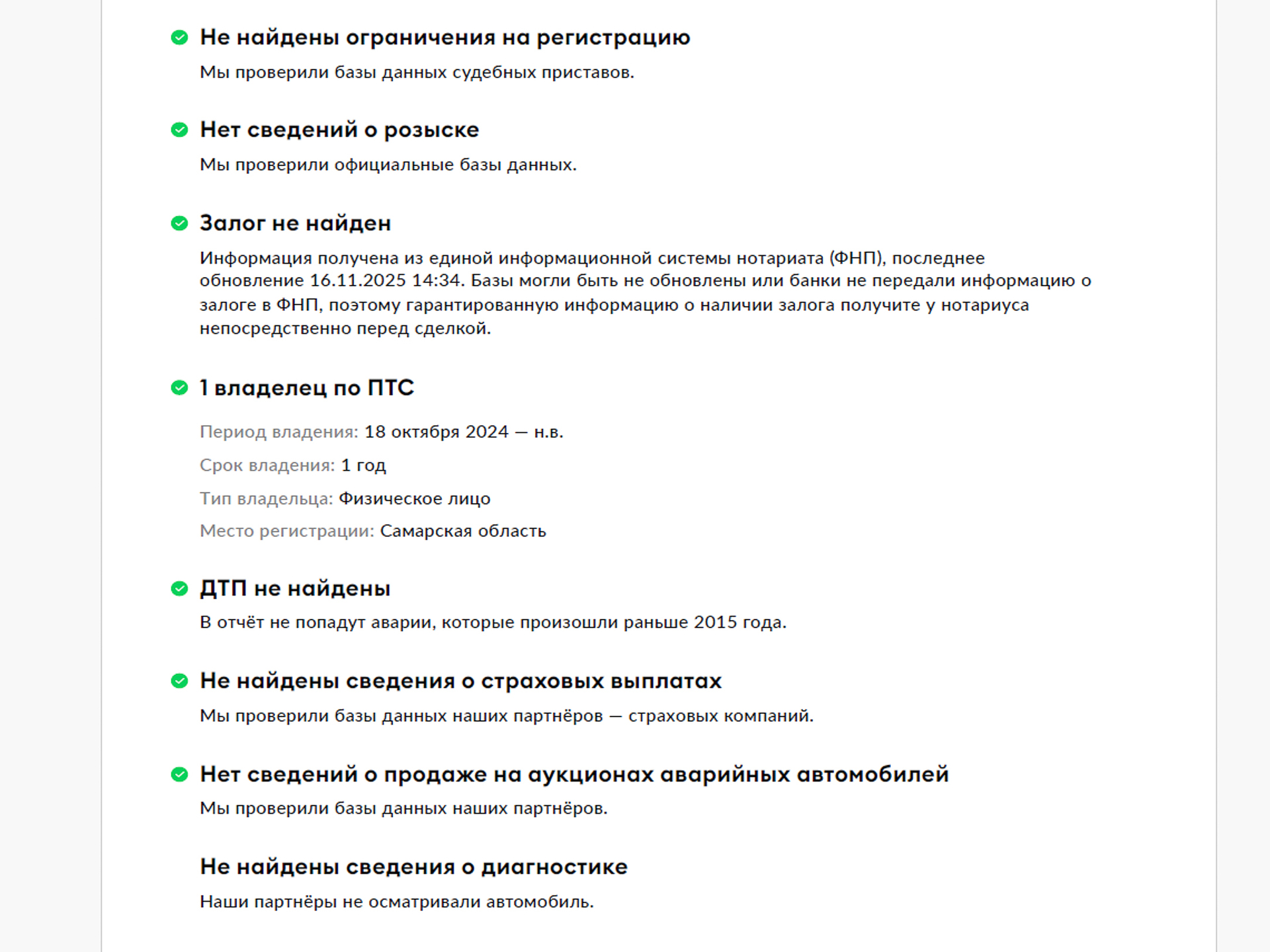 Не найдены ограничения на регистрацию

Мы проверили базы данных судебных приставов.

Нет сведений о розыске

Мы проверили официальные базы данных.

Залог не найден

Информация получена из единой информационной системы нотариата (ФНП), последнее обновление 16.11.2025 14:34. Базы могли быть не обновлены или банки не передали информацию о залоге в ФНП, поэтому гарантированную информацию о наличии залога получите у нотариуса непосредственно перед сделкой.

1 владелец по ПТС

Период владения: 18 октября 2024 — н.в.

Срок владения: 1 год

Тип владельца: Физическое лицо

Место регистрации: Самарская область

ДТП не найдены

В отчёт не попадут аварии, которые произошли раньше 2015 года.

Не найдены сведения о страховых выплатах

Мы проверили базы данных наших партнёров — страховых компаний.

Нет сведений о продаже на аукционах аварийных автомобилей

Мы проверили базы данных наших партнёров.

Не найдены сведения о диагностике

Наши партнёры не осматривали автомобиль.